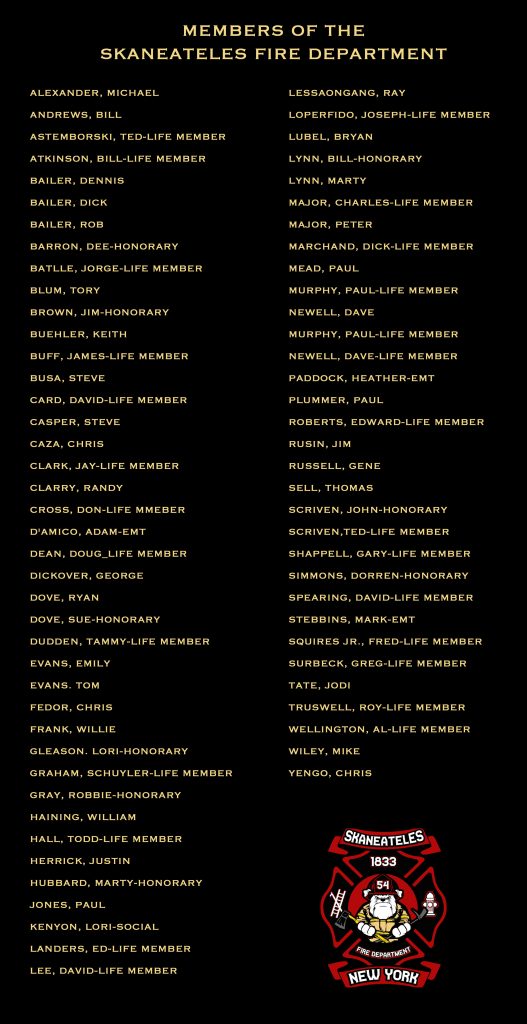 MEMBERS OF THE
SKANEATELES FIRE DEPARTMENT

ALEXANDER, MICHAEL
ANDREWS, BILL
ASTEMBORSKI, TED-LIFE MEMBER
ATKINSON, BILL-LIFE MEMBER
BAILER, DENNIS
BAILER, DICK
BAILER, ROB
BARRON, DEE-HONORARY
BATLLE, JORGE-LIFE MEMBER
BLUM, TORY
BROWN, JIM-HONORARY
BUEHLER, KEITH
BUFF, JAMES-LIFE MEMBER
BUSA, STEVE
CARD, DAVID-LIFE MEMBER
CASPER, STEVE
CAZA, CHRIS
CLARK, JAY-LIFE MEMBER
CLARRY, RANDY
CROSS, DON-LIFE MMEBER
D'AMICO, ADAM-EMT
DEAN, DOUG_LIFE MEMBER
DICKOVER, GEORGE
DOVE, RYAN
DOVE, SUE-HONORARY
DUDDEN, TAMMY-LIFE MEMBER
EVANS, EMILY
EVANS. TOM
FEDOR, CHRIS
FRANK, WILLIE
GLEASON. LORI-HONORARY
GRAHAM, SCHUYLER-LIFE MEMBER
GRAY, ROBBIE-HONORARY
HAINING, WILLIAM
HALL, TODD-LIFE MEMBER
HERRICK, JUSTIN
HUBBARD, MARTY-HONORARY
JONES, PAUL
KENYON, LORI-SOCIAL
LANDERS, ED-LIFE MEMBER
LEE, DAVID-LIFE MEMBER

LESSAONGANG, RAY
LOPERFIDO, JOSEPH-LIFE MEMBER
LUBEL, BRYAN
LYNN, BILL-HONORARY
LYNN, MARTY
MAJOR, CHARLES-LIFE MEMBER
MAJOR, PETER
MARCHAND, DICK-LIFE MEMBER
MEAD, PAUL
MURPHY, PAUL-LIFE MEMBER
NEWELL, DAVE
MURPHY, PAUL-LIFE MEMBER
NEWELL, DAVE-LIFE MEMBER
PADDOCK, HEATHER-EMT
PLUMMER, PAUL
ROBERTS, EDWARD-LIFE MEMBER
RUSIN, JIM
RUSSELL, GENE
SELL, THOMAS
SCRIVEN, JOHN-HONORARY
SCRIVEN,TED-LIFE MEMBER
SHAPPELL, GARY-LIFE MEMBER
SIMMONS, DORREN-HONORARY
SPEARING, DAVID-LIFE MEMBER
STEBBINS, MARK-EMT
SQUIRES JR., FRED-LIFE MEMBER
SURBECK, GREG-LIFE MEMBER
TATE, JODI
TRUSWELL, ROY-LIFE MEMBER
WELLINGTON, AL-LIFE MEMBER
WILEY, MIKE
YENGO, CHRIS

SKANEATELES
1833
54
FIRE DEPARTMENT
NEW YORK